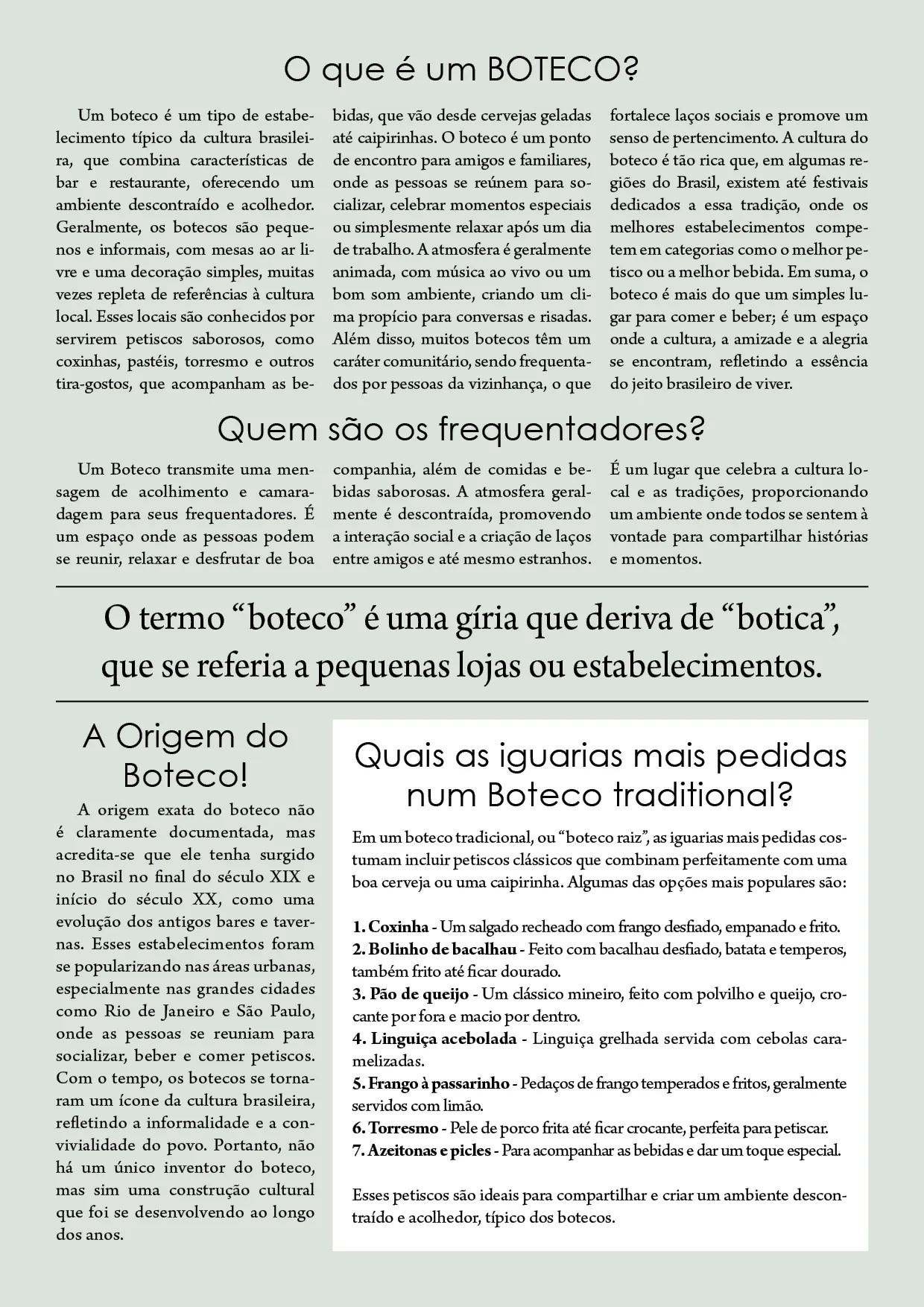 O que é um BOTECO?

Um boteco é um tipo de estabelecimento típico da cultura brasileira, que combina características de bar e restaurante, oferecendo um ambiente descontraído e acolhedor. Geralmente, os botecos são pequenos e informais, com mesas ao ar livre e uma decoração simples, muitas vezes repleta de referências à cultura local. Esses locais são conhecidos por servirem petiscos saborosos, como coxinhas, pastéis, torresmo e outros tira-gostos, que acompanham as bebidas, que vão desde cervejas geladas até caipirinhas. O boteco é um ponto de encontro para amigos e familiares, onde as pessoas se reúnem para socializar, celebrar momentos especiais ou simplesmente relaxar após um dia de trabalho. A atmosfera é geralmente animada, com música ao vivo ou um bom som ambiente, criando um clima propício para conversas e risadas. Além disso, muitos botecos têm um caráter comunitário, sendo frequentados por pessoas da vizinhança, o que fortalece laços sociais e promove um senso de pertencimento. A cultura do boteco é tão rica que, em algumas regiões do Brasil, existem até festivais dedicados a essa tradição, onde os melhores estabelecimentos competem em categorias como o melhor petisco ou a melhor bebida. Em suma, o boteco é mais do que um simples lugar para comer e beber; é um espaço onde a cultura, a amizade e a alegria se encontram, refletindo a essência do jeito brasileiro de viver.

Quem são os frequentadores?

Um Boteco transmite uma mensagem de acolhimento e camaradagem para seus frequentadores. É um espaço onde as pessoas podem se reunir, relaxar e desfrutar de boa companhia, além de comidas e bebidas saborosas. A atmosfera geralmente é descontraída, promovendo a interação social e a criação de laços entre amigos e até mesmo estranhos. É um lugar que celebra a cultura local e as tradições, proporcionando um ambiente onde todos se sentem à vontade para compartilhar histórias e momentos.

O termo “boteco” é uma gíria que deriva de “botica”, que se referia a pequenas lojas ou estabelecimentos.

A Origem do Boteco!

A origem exata do boteco não é claramente documentada, mas acredita-se que ele tenha surgido no Brasil no final do século XIX e início do século XX, como uma evolução dos antigos bares e tavernas. Esses estabelecimentos foram se popularizando nas áreas urbanas, especialmente nas grandes cidades como Rio de Janeiro e São Paulo, onde as pessoas se reuniam para socializar, beber e comer petiscos. Com o tempo, os botecos se tornaram um ícone da cultura brasileira, refletindo a informalidade e a convivialidade do povo. Portanto, não há um único inventor do boteco, mas sim uma construção cultural que foi se desenvolvendo ao longo dos anos.

Quais as iguarias mais pedidas num Boteco traditional?

Em um boteco tradicional, ou “boteco raiz”, as iguarias mais pedidas costumam incluir petiscos clássicos que combinam perfeitamente com uma boa cerveja ou uma caipirinha. Algumas das opções mais populares são:

1. Coxinha - Um salgado recheado com frango desfiado, empanado e frito.
2. Bolinho de bacalhau - Feito com bacalhau desfiado, batata e temperos, também frito até ficar dourado.
3. Pão de queijo - Um clássico mineiro, feito com polvilho e queijo, crocante por fora e macio por dentro.
4. Linguiça acebolada - Linguiça grelhada servida com cebolas caramelizadas.
5. Frango à passarinho - Pedaços de frango temperados e fritos, geralmente servidos com limão.
6. Torresmo - Pele de porco frita até ficar crocante, perfeita para petiscar.
7. Azeitonas e picles - Para acompanhar as bebidas e dar um toque especial.

Esses petiscos são ideais para compartilhar e criar um ambiente descontraído e acolhedor, típico dos botecos.